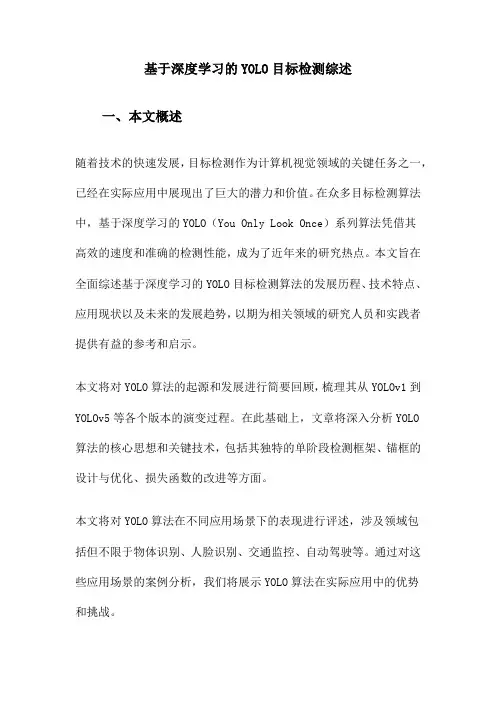 基于深度学习的YOLO目标检测综述

一、本文概述

随着技术的快速发展，目标检测作为计算机视觉领域的关键任务之一，已经在实际应用中展现出了巨大的潜力和价值。在众多目标检测算法中，基于深度学习的YOLO（You Only Look Once）系列算法凭借其高效的速度和准确的检测性能，成为了近年来的研究热点。本文旨在全面综述基于深度学习的YOLO目标检测算法的发展历程、技术特点、应用现状以及未来的发展趋势，以期为相关领域的研究人员和实践者提供有益的参考和启示。

本文将对YOLO算法的起源和发展进行简要回顾，梳理其从YOLOv1到YOLOv5等各个版本的演变过程。在此基础上，文章将深入分析YOLO算法的核心思想和关键技术，包括其独特的单阶段检测框架、锚框的设计与优化、损失函数的改进等方面。

本文将对YOLO算法在不同应用场景下的表现进行评述，涉及领域包括但不限于物体识别、人脸识别、交通监控、自动驾驶等。通过对这些应用场景的案例分析，我们将展示YOLO算法在实际应用中的优势和挑战。